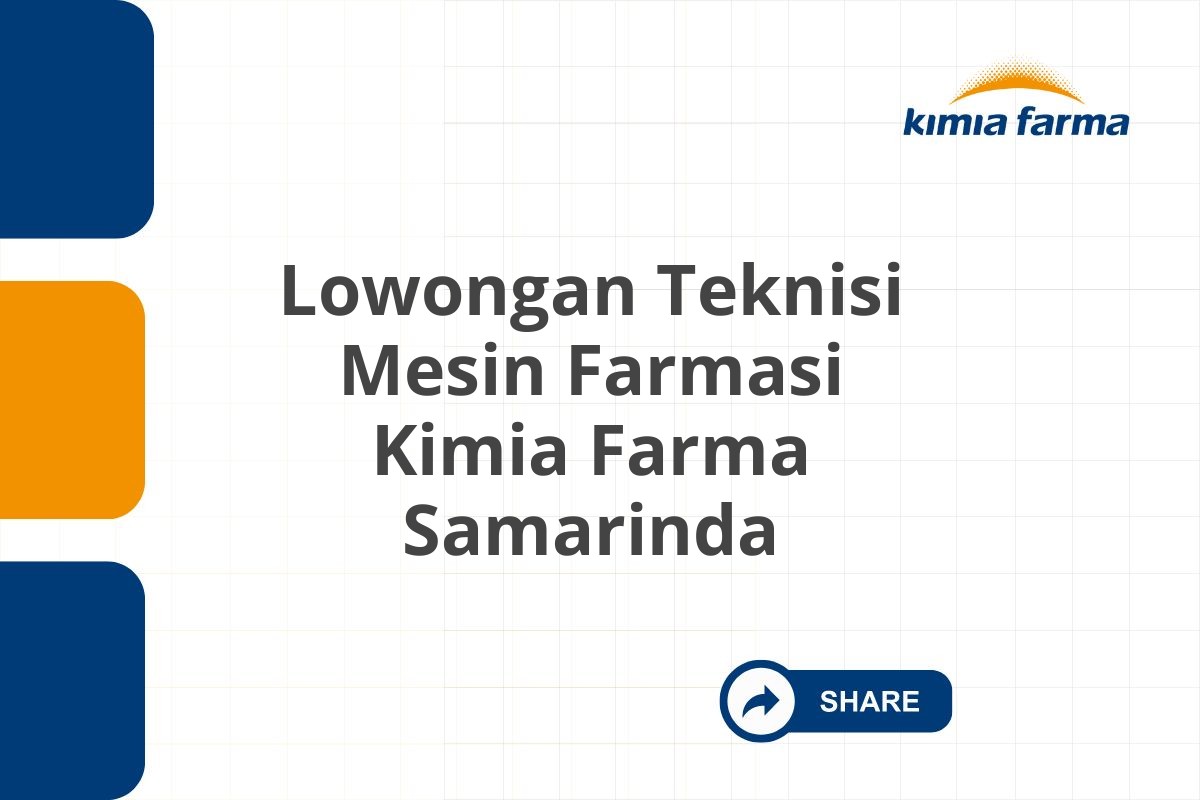 kimia farma

Lowongan Teknisi Mesin Farmasi Kimia Farma Samarinda

SHARE